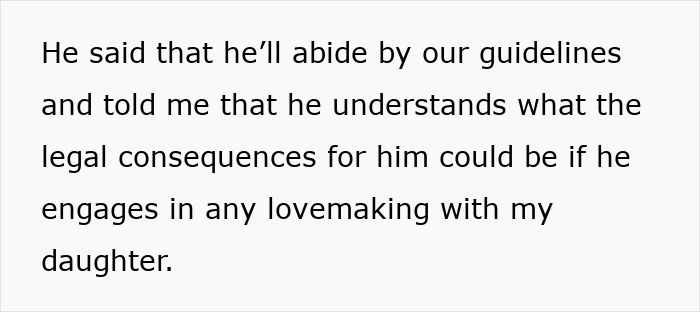 He said that he’ll abide by our guidelines and told me that he understands what the legal consequences for him could be if he engages in any lovemaking with my daughter.